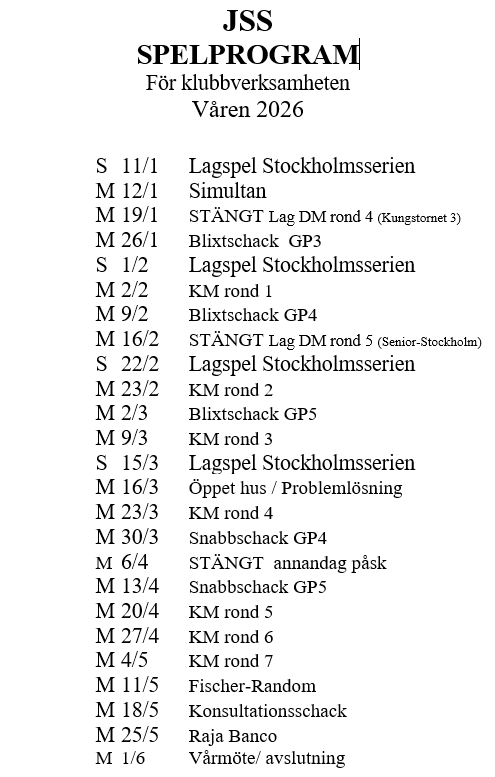 JSS
SPELPROGRAM
För klubbverksamheten
Våren 2026

S 11/1 Lagspel Stockholmsserien
M 12/1 Simultan
M 19/1 STÄNGT Lag DM rond 4 (Kungstornet 3)
M 26/1 Blixtschack GP3
S 1/2 Lagspel Stockholmsserien
M 2/2 KM rond 1
M 9/2 Blixtschack GP4
M 16/2 STÄNGT Lag DM rond 5 (Senior-Stockholm)
S 22/2 Lagspel Stockholmsserien
M 23/2 KM rond 2
M 2/3 Blixtschack GP5
M 9/3 KM rond 3
S 15/3 Lagspel Stockholmsserien
M 16/3 Öppet hus / Problemlösning
M 23/3 KM rond 4
M 30/3 Snabbschack GP4
M 6/4 STÄNGT annandag påsk
M 13/4 Snabbschack GP5
M 20/4 KM rond 5
M 27/4 KM rond 6
M 4/5 KM rond 7
M 11/5 Fischer-Random
M 18/5 Konsultationsschack
M 25/5 Raja Banco
M 1/6 Vårmöte/ avslutning